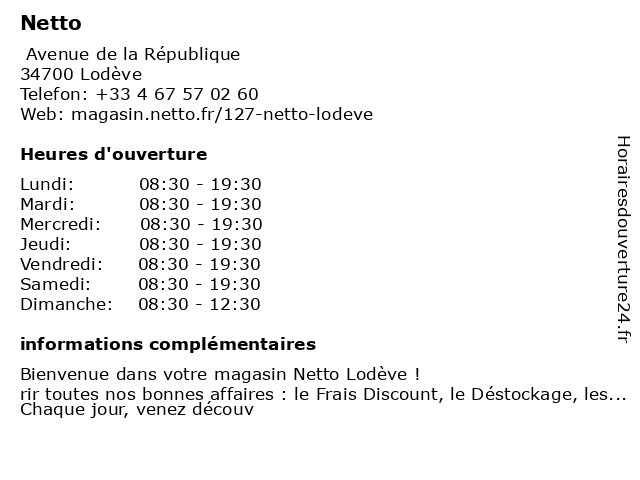 Netto

Avenue de la République
34700 Lodève
Telefon: +33 4 67 57 02 60
Web: magasin.netto.fr/127-netto-lodeve

Heures d'ouverture

| Lundi: | 08:30 - 19:30 |
|---|---|
| Mardi: | 08:30 - 19:30 |
| Mercredi: | 08:30 - 19:30 |
| Jeudi: | 08:30 - 19:30 |
| Vendredi: | 08:30 - 19:30 |
| Samedi: | 08:30 - 19:30 |
| Dimanche: | 08:30 - 12:30 |

informations complémentaires

Bienvenue dans votre magasin Netto Lodève !
rir toutes nos bonnes affaires : le Frais Discount, le Déstockage, les...
Chaque jour, venez découv

Horairesdouverture24.fr